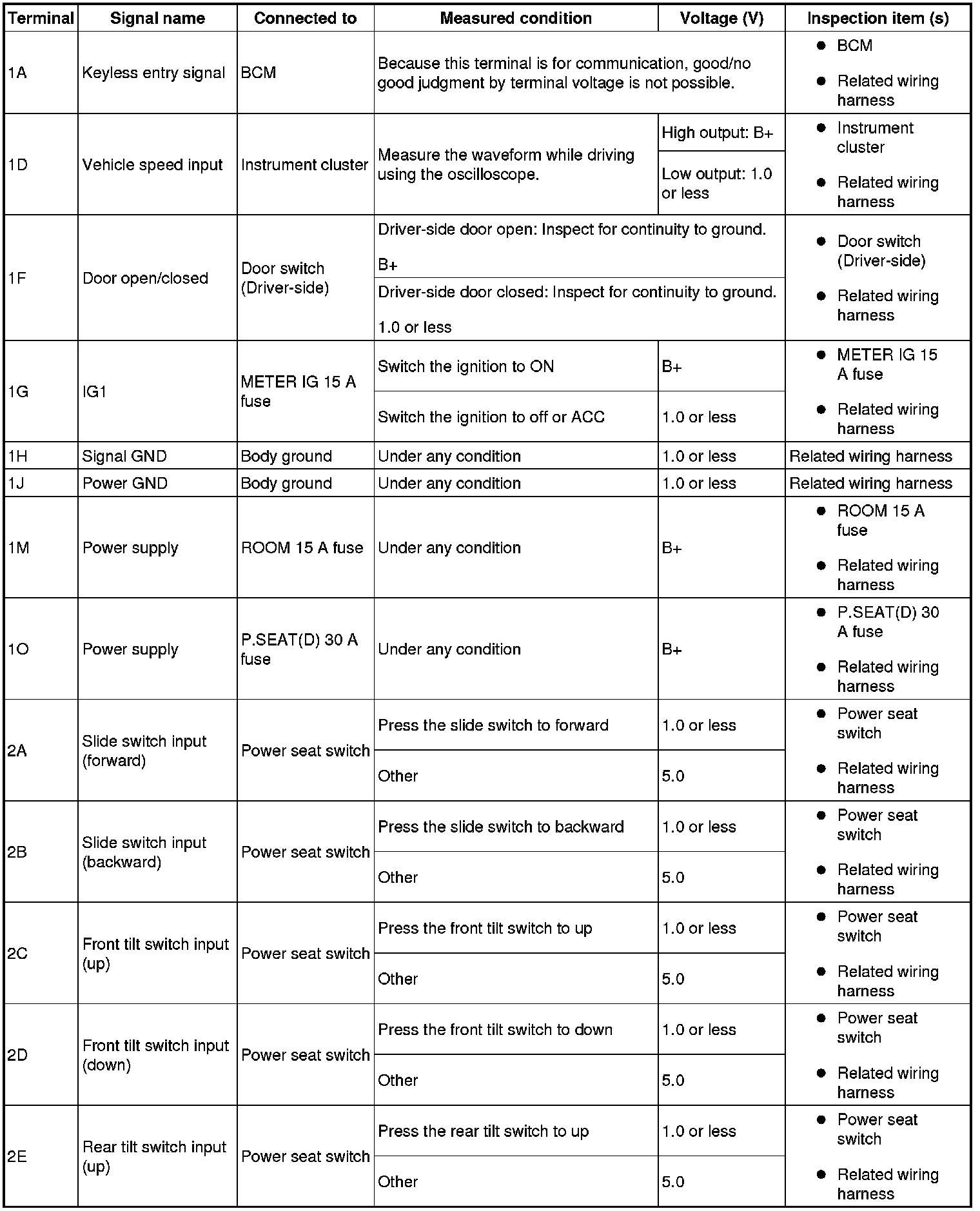 | Terminal | Signal name | Connected to | Measured condition | Voltage (V) | Inspection item (s) |
|---|---|---|---|---|---|
| 1A | Keyless entry signal | BCM | Because this terminal is for communication, good/no good judgment by terminal voltage is not possible. | | ● BCM ● Related wiring harness |
| 1D | Vehicle speed input | Instrument cluster | Measure the waveform while driving using the oscilloscope. | High output: B+ | ● Instrument cluster ● Related wiring harness |
| | | | | Low output: 1.0 or less | |
| 1F | Door open/closed | Door switch (Driver-side) | Driver-side door open: Inspect for continuity to ground. B+ | | ● Door switch (Driver-side) ● Related wiring harness |
| | | | Driver-side door closed: Inspect for continuity to ground. 1.0 or less | | |
| 1G | IG1 | METER IG 15 A fuse | Switch the ignition to ON | B+ | ● METER IG 15 A fuse ● Related wiring harness |
| | | | Switch the ignition to off or ACC | 1.0 or less | |
| 1H | Signal GND | Body ground | Under any condition | 1.0 or less | Related wiring harness |
| 1J | Power GND | Body ground | Under any condition | 1.0 or less | Related wiring harness |
| 1M | Power supply | ROOM 15 A fuse | Under any condition | B+ | ● ROOM 15 A fuse ● Related wiring harness |
| 1O | Power supply | P.SEAT(D) 30 A fuse | Under any condition | B+ | ● P.SEAT(D) 30 A fuse ● Related wiring harness |
| 2A | Slide switch input (forward) | Power seat switch | Press the slide switch to forward | 1.0 or less | ● Power seat switch ● Related wiring harness |
| | | | Other | 5.0 | |
| 2B | Slide switch input (backward) | Power seat switch | Press the slide switch to backward | 1.0 or less | ● Power seat switch ● Related wiring harness |
| | | | Other | 5.0 | |
| 2C | Front tilt switch input (up) | Power seat switch | Press the front tilt switch to up | 1.0 or less | ● Power seat switch ● Related wiring harness |
| | | | Other | 5.0 | |
| 2D | Front tilt switch input (down) | Power seat switch | Press the front tilt switch to down | 1.0 or less | ● Power seat switch ● Related wiring harness |
| | | | Other | 5.0 | |
| 2E | Rear tilt switch input (up) | Power seat switch | Press the rear tilt switch to up | 1.0 or less | ● Power seat switch ● Related wiring harness |
| | | | Other | 5.0 | |